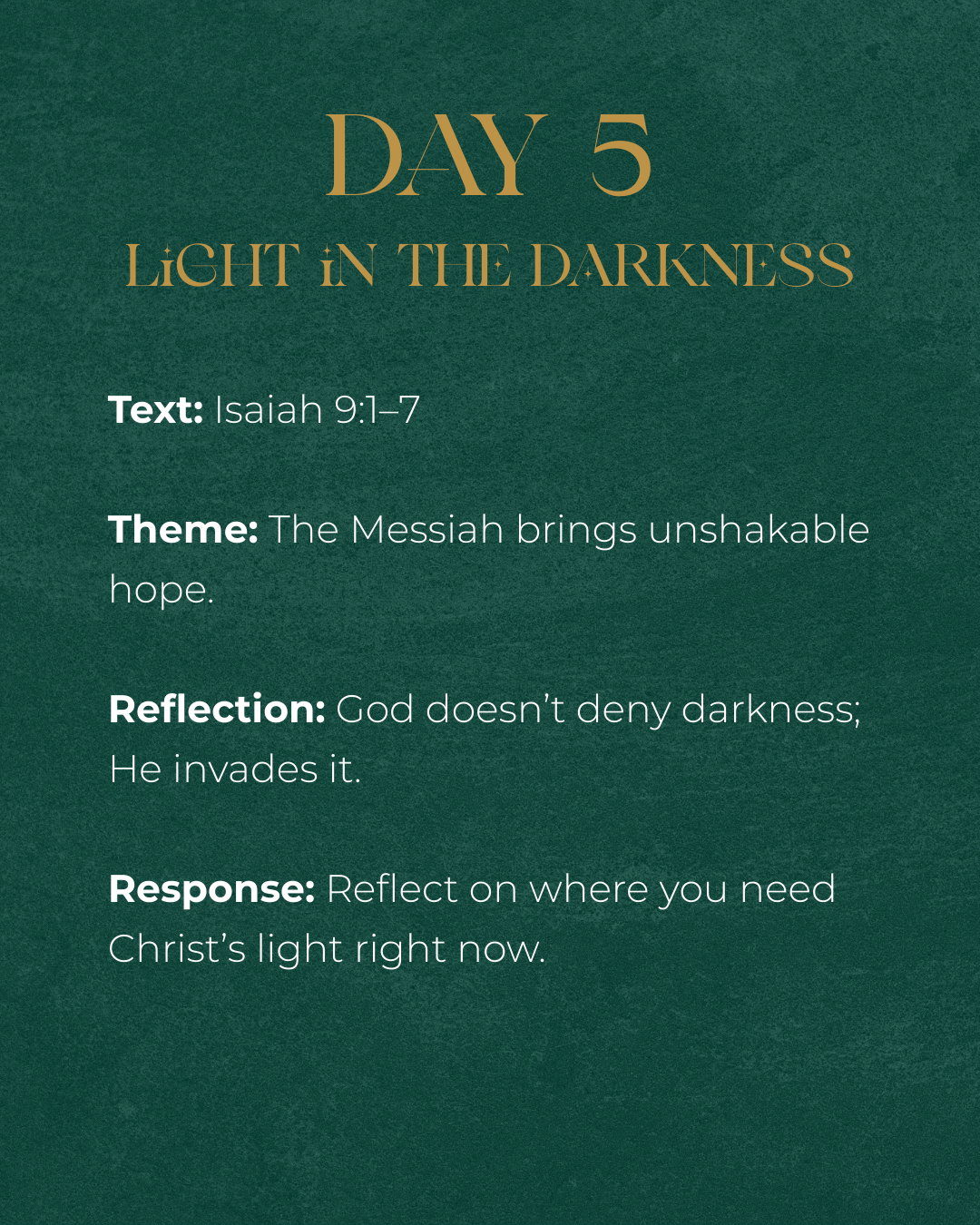 DAY 5
LIGHT IN THE DARKNESS

Text: Isaiah 9:1–7

Theme: The Messiah brings unshakable hope.

Reflection: God doesn't deny darkness; He invades it.

Response: Reflect on where you need Christ's light right now.